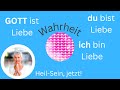 GOTT ist Liebe

Wahrheit

du bist Liebe

Ich bin Liebe

Heil-Sein, jetzt!